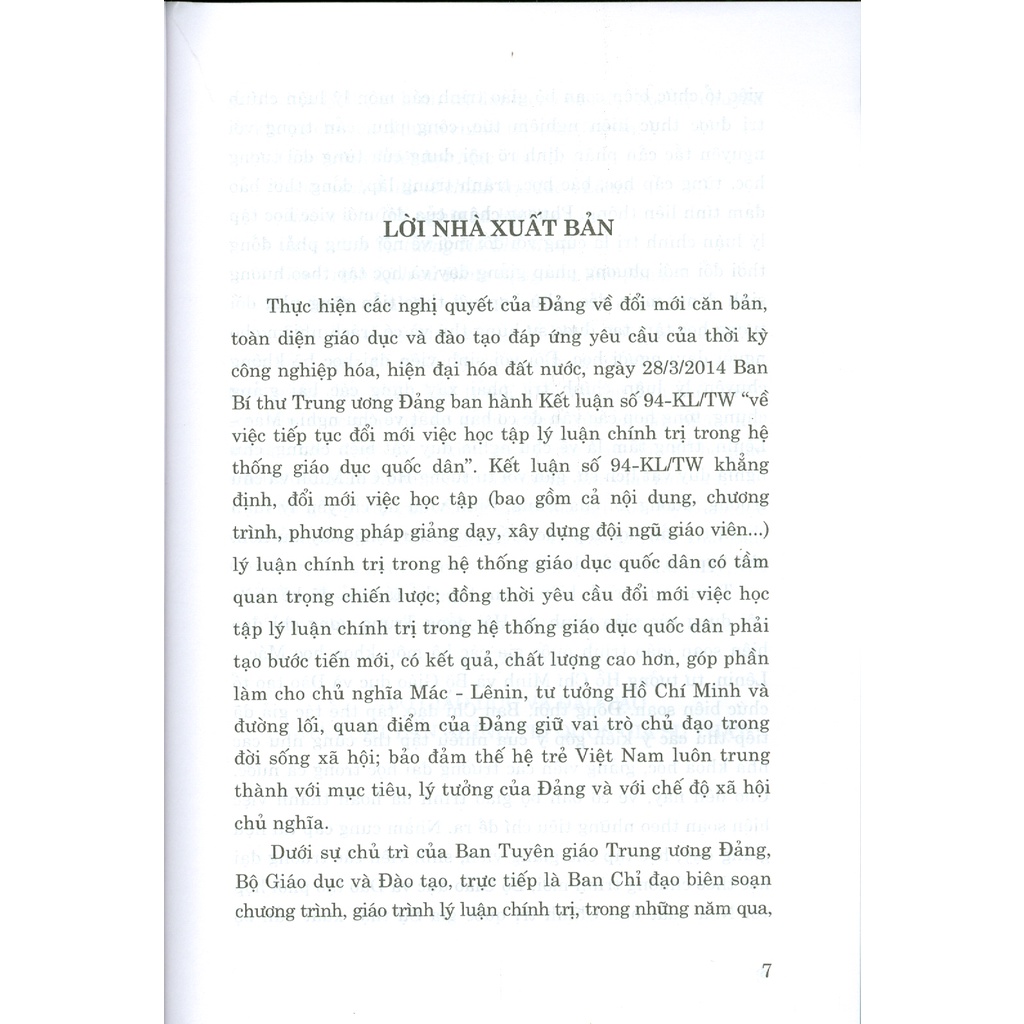 LỜI NHÀ XUẤT BẢN

Thực hiện các nghị quyết của Đảng về đổi mới căn bản, toàn diện giáo dục và đào tạo đáp ứng yêu cầu của thời kỳ công nghiệp hóa, hiện đại hóa đất nước, ngày 28/3/2014 Ban Bí thư Trung ương Đảng ban hành Kết luận số 94-KL/TW "về việc tiếp tục đổi mới việc học tập lý luận chính trị trong hệ thống giáo dục quốc dân". Kết luận số 94-KL/TW khẳng định, đổi mới việc học tập (bao gồm cả nội dung, chương trình, phương pháp giảng dạy, xây dựng đội ngũ giáo viên...) lý luận chính trị trong hệ thống giáo dục quốc dân có tầm quan trọng chiến lược; đồng thời yêu cầu đổi mới việc học tập lý luận chính trị trong hệ thống giáo dục quốc dân phải tạo bước tiến mới, có kết quả, chất lượng cao hơn, góp phần làm cho chủ nghĩa Mác - Lênin, tư tưởng Hồ Chí Minh và đường lối, quan điểm của Đảng giữ vai trò chủ đạo trong đời sống xã hội; bảo đảm thế hệ trẻ Việt Nam luôn trung thành với mục tiêu, lý tưởng của Đảng và với chế độ xã hội chủ nghĩa.

Dưới sự chủ trì của Ban Tuyên giáo Trung ương Đảng, Bộ Giáo dục và Đào tạo, trực tiếp là Ban Chỉ đạo biên soạn chương trình, giáo trình lý luận chính trị, trong những năm qua,

7